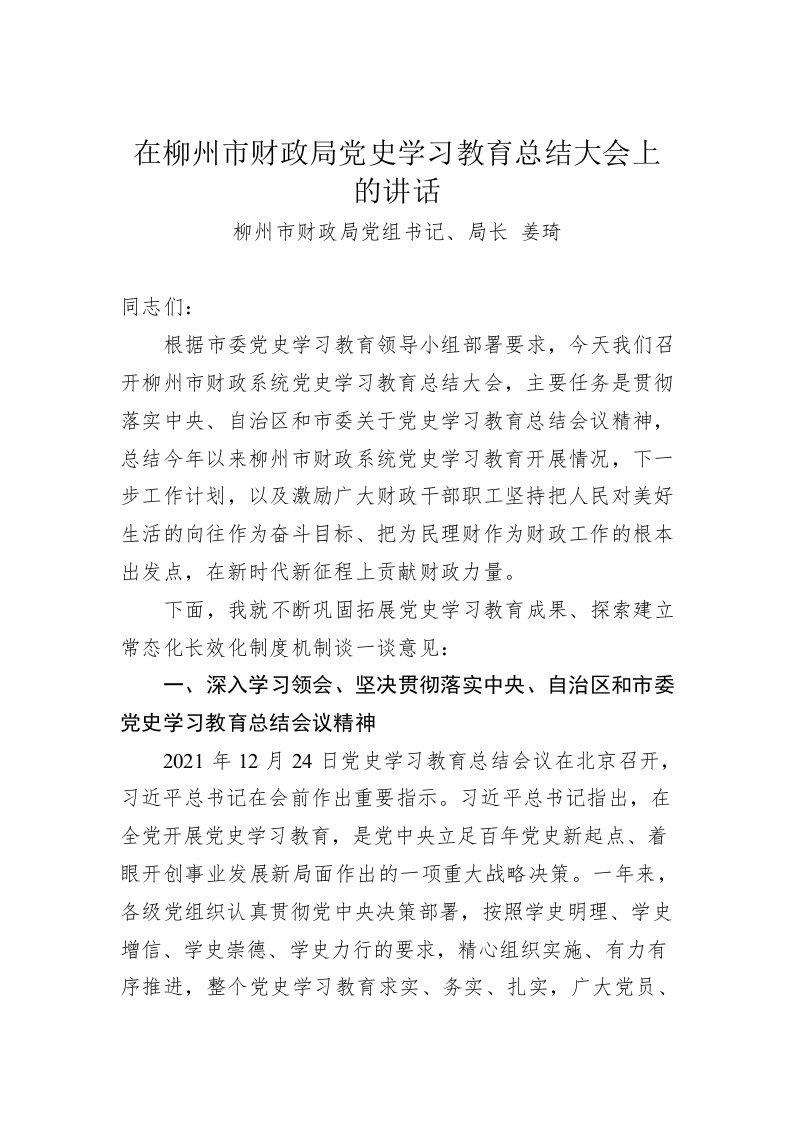 在柳州市财政局党史学习教育总结大会上的讲话

柳州市财政局党组书记、局长 姜琦

同志们：

根据市委党史学习教育领导小组部署要求，今天我们召开柳州市财政系统党史学习教育总结大会，主要任务是贯彻落实中央、自治区和市委关于党史学习教育总结会议精神，总结今年以来柳州市财政系统党史学习教育开展情况，下一步工作计划，以及激励广大财政干部职工坚持把人民对美好生活的向往作为奋斗目标、把为民理财作为财政工作的根本出发点，在新时代新征程上贡献财政力量。

下面，我就不断巩固拓展党史学习教育成果、探索建立常态化长效化制度机制谈一谈意见：

一、深入学习领会、坚决贯彻落实中央、自治区和市委党史学习教育总结会议精神

2021 年 12 月 24 日党史学习教育总结会议在北京召开，习近平总书记在会前作出重要指示。习近平总书记指出，在全党开展党史学习教育，是党中央立足百年党史新起点、着眼开创事业发展新局面作出的一项重大战略决策。一年来，各级党组织认真贯彻党中央决策部署，按照学史明理、学史增信、学史崇德、学史力行的要求，精心组织实施、有力有序推进，整个党史学习教育求实、务实、扎实，广大党员、